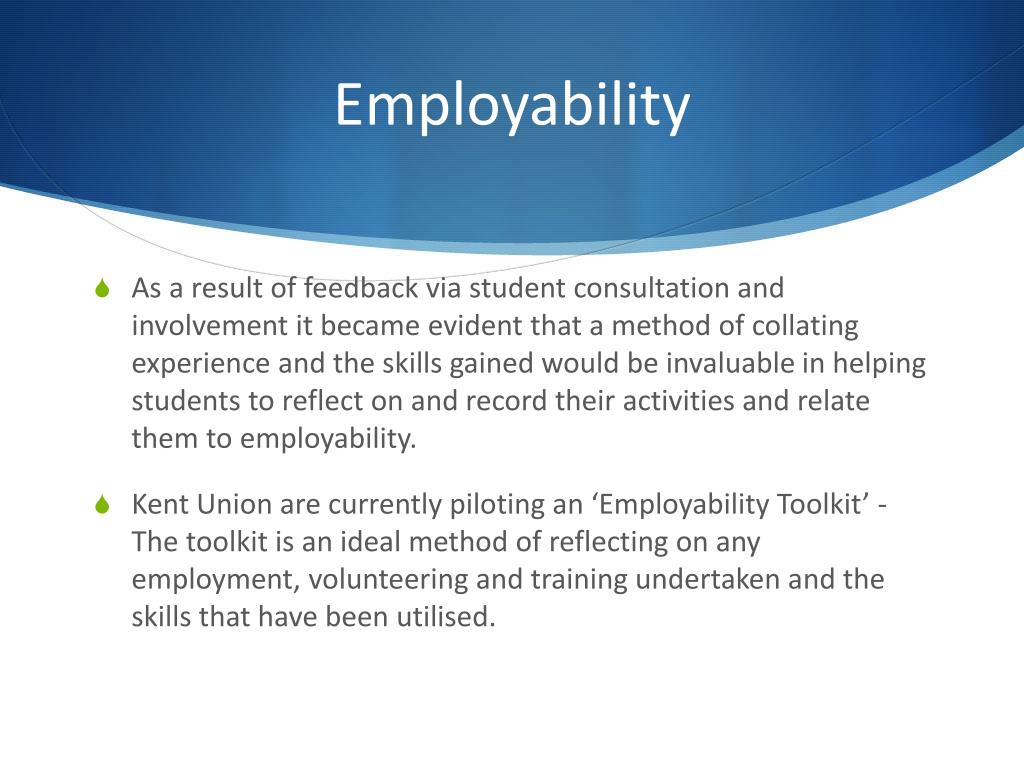 Employability

As a result of feedback via student consultation and involvement it became evident that a method of collating experience and the skills gained would be invaluable in helping students to reflect on and record their activities and relate them to employability.

Kent Union are currently piloting an ‘Employability Toolkit’ - The toolkit is an ideal method of reflecting on any employment, volunteering and training undertaken and the skills that have been utilised.